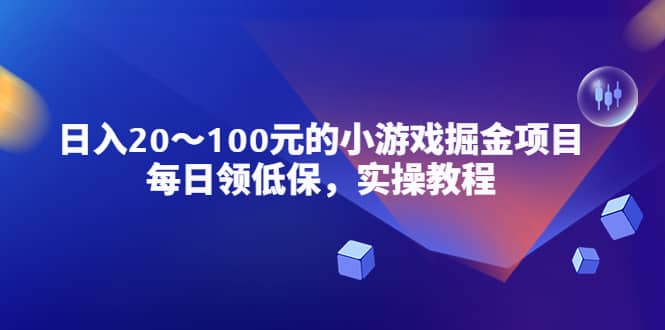 日入20～100元的小游戏掘金项目
每日领低保，实操教程